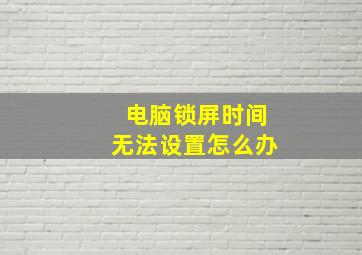 电脑锁屏时间
无法设置怎么办